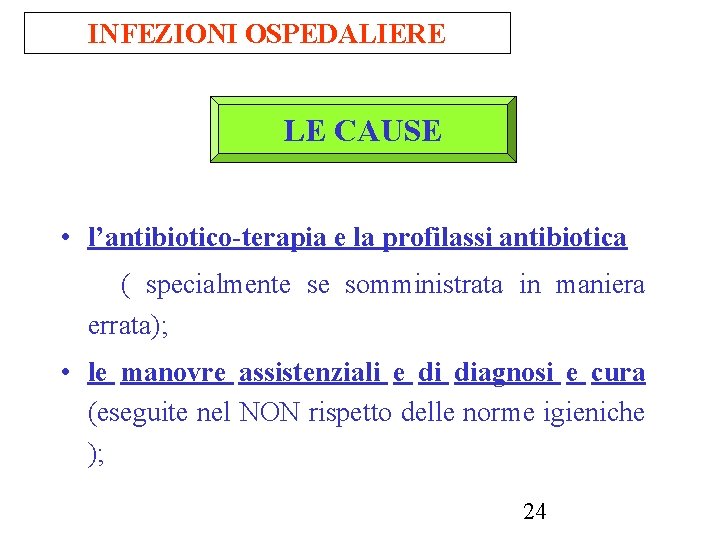 INFEZIONI OSPEDALIERE

LE CAUSE

• l’antibiotico-terapia e la profilassi antibiotica
( specialmente se somministrata in maniera errata);

• le manovre assistenziali e di diagnosi e cura (eseguite nel NON rispetto delle norme igieniche );

24